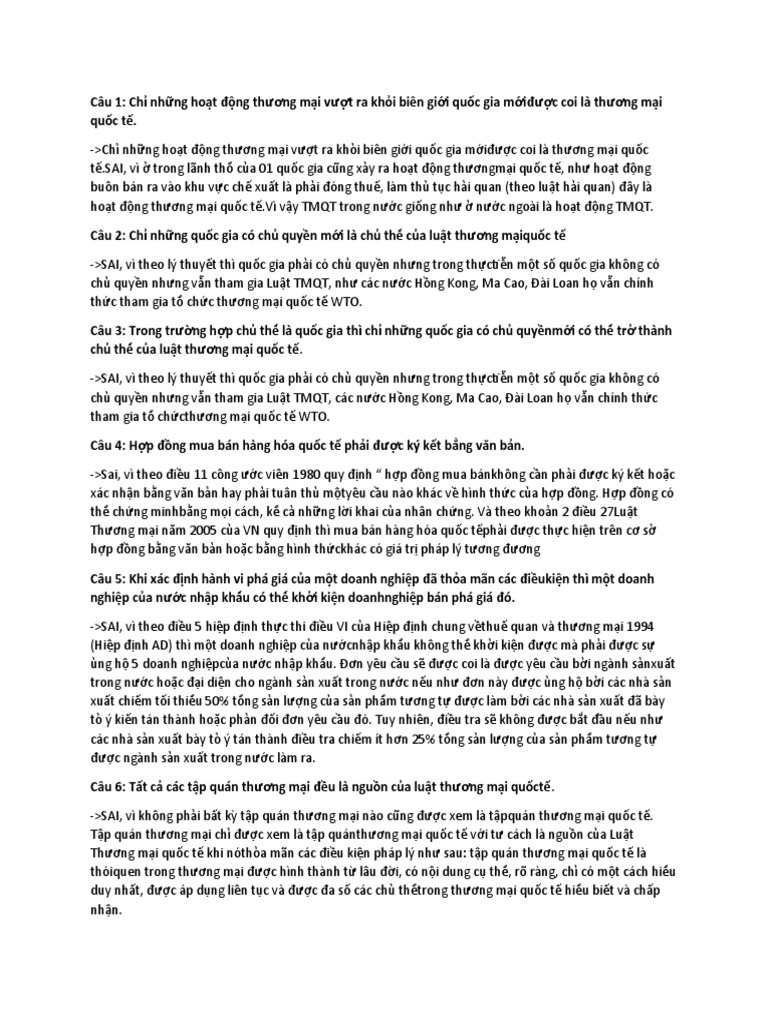 Câu 1: Chỉ những hoạt động thương mại vượt ra khỏi biên giới quốc gia mớiđược coi là thương mại quốc tế.

->Chỉ những hoạt động thương mại vượt ra khỏi biên giới quốc gia mớiđược coi là thương mại quốc tế.SAI, vì ở trong lãnh thổ của 01 quốc gia cũng xảy ra hoạt động thươngmại quốc tế, như hoạt động buôn bán ra vào khu vực chế xuất là phải đóng thuế, làm thủ tục hải quan (theo luật hải quan) đây là hoạt động thương mại quốc tế.Vì vậy TMQT trong nước giống như ở nước ngoài là hoạt động TMQT.

Câu 2: Chỉ những quốc gia có chủ quyền mới là chủ thể của luật thương mạiquốc tế

->SAI, vì theo lý thuyết thì quốc gia phải có chủ quyền nhưng trong thựctiễn một số quốc gia không có chủ quyền nhưng vẫn tham gia Luật TMQT, như các nước Hồng Kong, Ma Cao, Đài Loan họ vẫn chính thức tham gia tổ chức thương mại quốc tế WTO.

Câu 3: Trong trường hợp chủ thể là quốc gia thì chỉ những quốc gia có chủ quyềnmới có thể trở thành chủ thể của luật thương mại quốc tế.

->SAI, vì theo lý thuyết thì quốc gia phải có chủ quyền nhưng trong thựctiễn một số quốc gia không có chủ quyền nhưng vẫn tham gia Luật TMQT, các nước Hồng Kong, Ma Cao, Đài Loan họ vẫn chính thức tham gia tổ chứcthương mại quốc tế WTO.

Câu 4: Hợp đồng mua bán hàng hóa quốc tế phải được ký kết bằng văn bản.

->Sai, vì theo điều 11 công ước viên 1980 quy định " hợp đồng mua bánkhông cần phải được ký kết hoặc xác nhận bằng văn bản hay phải tuân thủ mộtyêu cầu nào khác về hình thức của hợp đồng. Hợp đồng có thể chứng minhbằng mọi cách, kể cả những lời khai của nhân chứng. Và theo khoản 2 điều 27Luật Thương mại năm 2005 của VN quy định thì mua bán hàng hóa quốc tếphải được thực hiện trên cơ sở hợp đồng bằng văn bản hoặc bằng hình thứckhác có giá trị pháp lý tương đương

Câu 5: Khi xác định hành vi phá giá của một doanh nghiệp đã thỏa mãn các điềukiện thì một doanh nghiệp của nước nhập khẩu có thể khởi kiện doanhnghiệp bán phá giá đó.

->SAI, vì theo điều 5 hiệp định thực thi điều VI của Hiệp định chung vềthuế quan và thương mại 1994 (Hiệp định AD) thì một doanh nghiệp của nướcnhập khẩu không thể khởi kiện được mà phải được sự ủng hộ 5 doanh nghiệpcủa nước nhập khẩu. Đơn yêu cầu sẽ được coi là được yêu cầu bởi ngành sảnxuất trong nước hoặc đại diện cho ngành sản xuất trong nước nếu như đơn này được ủng hộ bởi các nhà sản xuất chiếm tối thiểu 50% tổng sản lượng của sản phẩm tương tự được làm bởi các nhà sản xuất đã bày tỏ ý kiến tán thành hoặc phản đối đơn yêu cầu đó. Tuy nhiên, điều tra sẽ không được bắt đầu nếu như các nhà sản xuất bày tỏ ý tán thành điều tra chiếm ít hơn 25% tổng sản lượng của sản phẩm tương tự được ngành sản xuất trong nước làm ra.

Câu 6: Tất cả các tập quán thương mại đều là nguồn của luật thương mại quốctế.

->SAI, vì không phải bất kỳ tập quán thương mại nào cũng được xem là tậpquán thương mại quốc tế. Tập quán thương mại chỉ được xem là tập quánthương mại quốc tế với tư cách là nguồn của Luật Thương mại quốc tế khi nóthỏa mãn các điều kiện pháp lý như sau: tập quán thương mại quốc tế là thóiquen trong thương mại được hình thành từ lâu đời, có nội dung cụ thể, rõ ràng, chỉ có một cách hiểu duy nhất, được áp dụng liên tục và được đa số các chủ thểtrong thương mại quốc tế hiểu biết và chấp nhận.